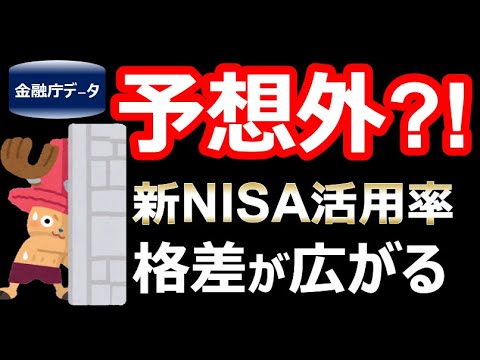 金融庁データ

予想外?!

新NISA活用率
格差が広がる